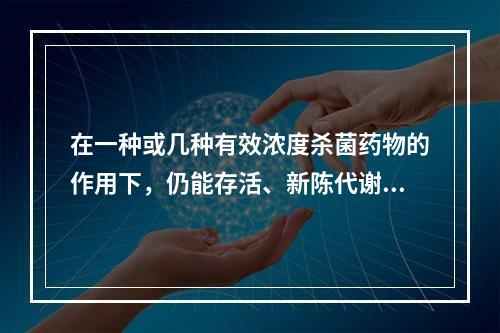 在一种或几种有效浓度杀菌药物的作用下，仍能存活、新陈代谢...